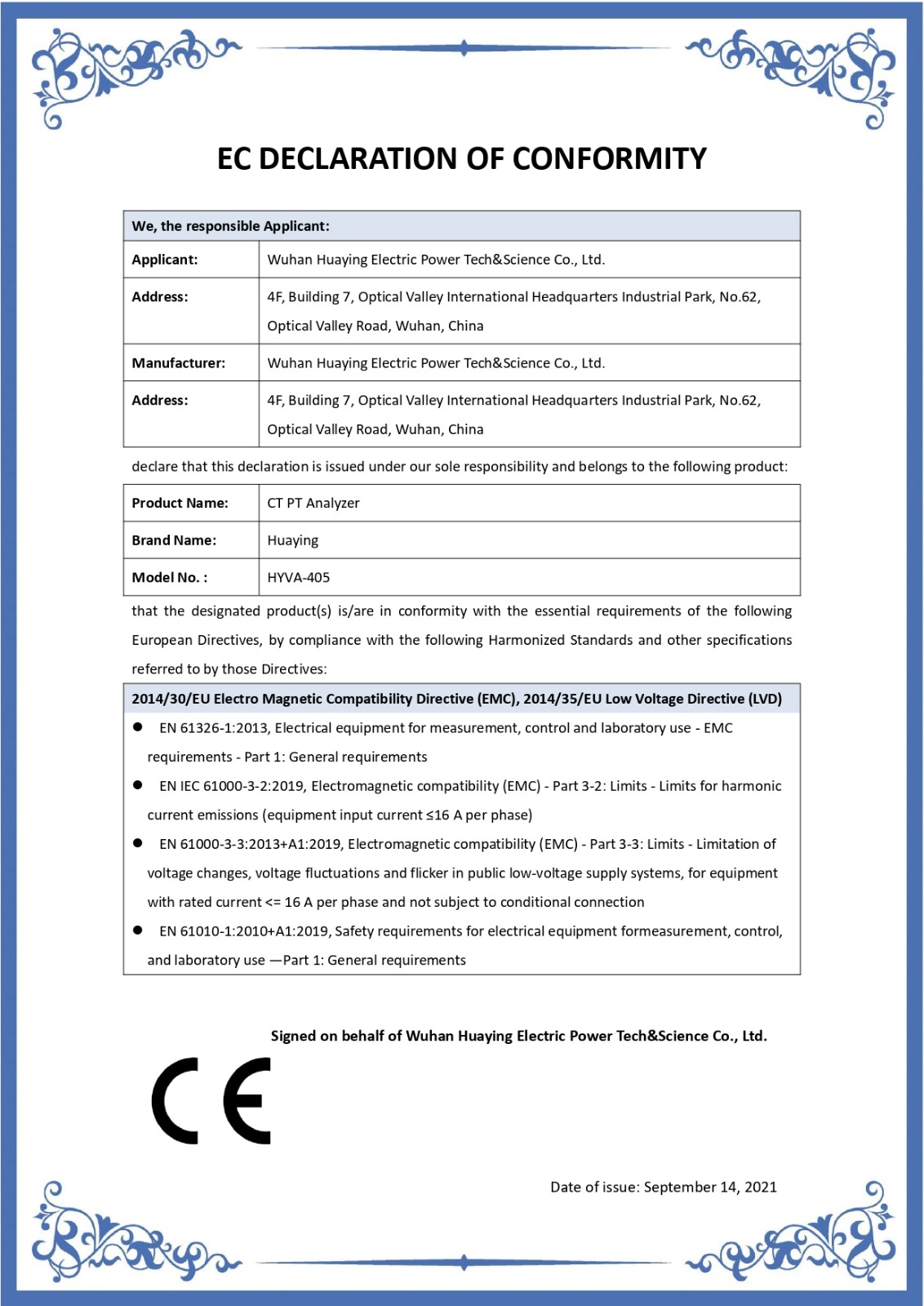 EC DECLARATION OF CONFORMITY

| We, the responsible Applicant: | |
|---|---|
| Applicant: | Wuhan Huaying Electric Power Tech&Science Co., Ltd. |
| Address: | 4F, Building 7, Optical Valley International Headquarters Industrial Park, No.62, Optical Valley Road, Wuhan, China |
| Manufacturer: | Wuhan Huaying Electric Power Tech&Science Co., Ltd. |
| Address: | 4F, Building 7, Optical Valley International Headquarters Industrial Park, No.62, Optical Valley Road, Wuhan, China |

declare that this declaration is issued under our sole responsibility and belongs to the following product:

| Product Name: | CT PT Analyzer |
|---|---|
| Brand Name: | Huaying |
| Model No. : | HYVA-405 |

that the designated product(s) is/are in conformity with the essential requirements of the following European Directives, by compliance with the following Harmonized Standards and other specifications referred to by those Directives:

2014/30/EU Electro Magnetic Compatibility Directive (EMC), 2014/35/EU Low Voltage Directive (LVD)

● EN 61326-1:2013, Electrical equipment for measurement, control and laboratory use - EMC requirements - Part 1: General requirements

● EN IEC 61000-3-2:2019, Electromagnetic compatibility (EMC) - Part 3-2: Limits - Limits for harmonic current emissions (equipment input current ≤16 A per phase)

● EN 61000-3-3:2013+A1:2019, Electromagnetic compatibility (EMC) - Part 3-3: Limits - Limitation of voltage changes, voltage fluctuations and flicker in public low-voltage supply systems, for equipment with rated current <= 16 A per phase and not subject to conditional connection

● EN 61010-1:2010+A1:2019, Safety requirements for electrical equipment formeasurement, control, and laboratory use —Part 1: General requirements

Signed on behalf of Wuhan Huaying Electric Power Tech&Science Co., Ltd.

CE

Date of issue: September 14, 2021